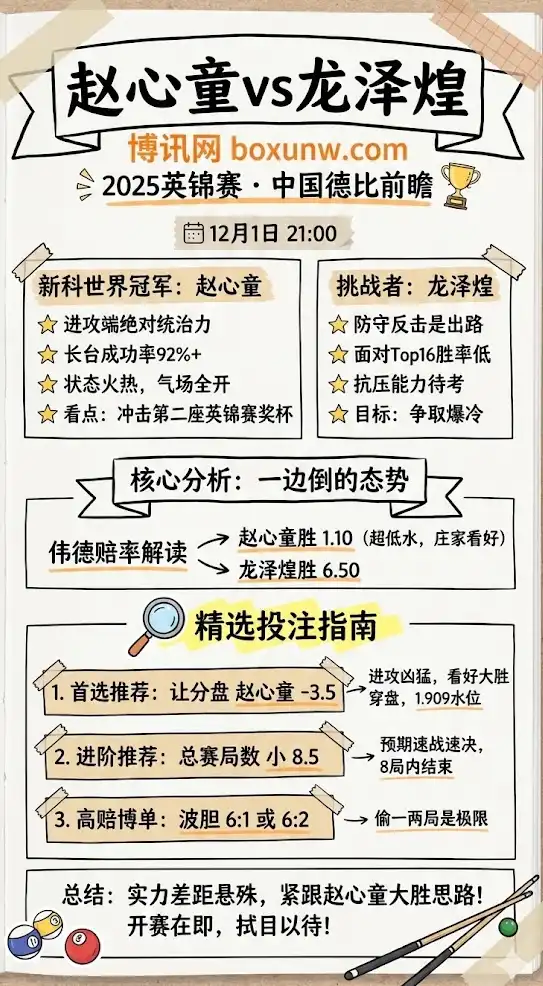 赵心童vs龙泽煌

博讯网 boxunw.com

2025英锦赛 · 中国德比前瞻

12月1日 21:00

新科世界冠军：赵心童
进攻端绝对统治力
长台成功率92%+
状态火热，气场全开
看点：冲击第二座英锦赛奖杯

挑战者：龙泽煌
防守反击是出路
面对Top16胜率低
抗压能力待考
目标：争取爆冷

核心分析：一边倒的态势

伟德赔率解读
赵心童胜 1.10（超低水，庄家看好）
龙泽煌胜 6.50

精选投注指南

1. 首选推荐：让分盘 赵心童 -3.5
进攻凶猛，看好大胜穿盘，1.909水位

2. 进阶推荐：总赛局数 小 8.5
预期速战速决，8局内结束

3. 高赔博单：波胆 6:1 或 6:2
偷一两局是极限

总结：实力差距悬殊，紧跟赵心童大胜思路！开赛在即，拭目以待！